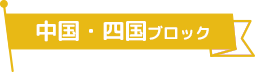 中国・四国ブロック